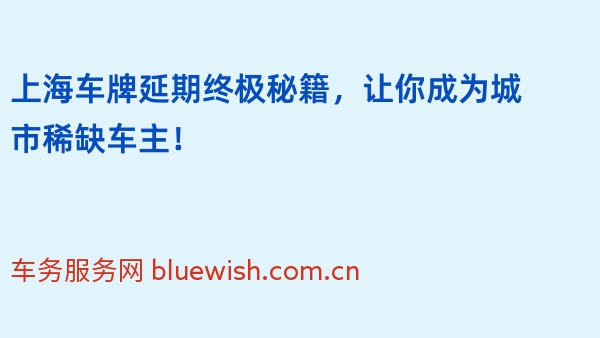 上海车牌延期终极秘籍，让你成为城市稀缺车主！

车务服务网 bluewish.com.cn